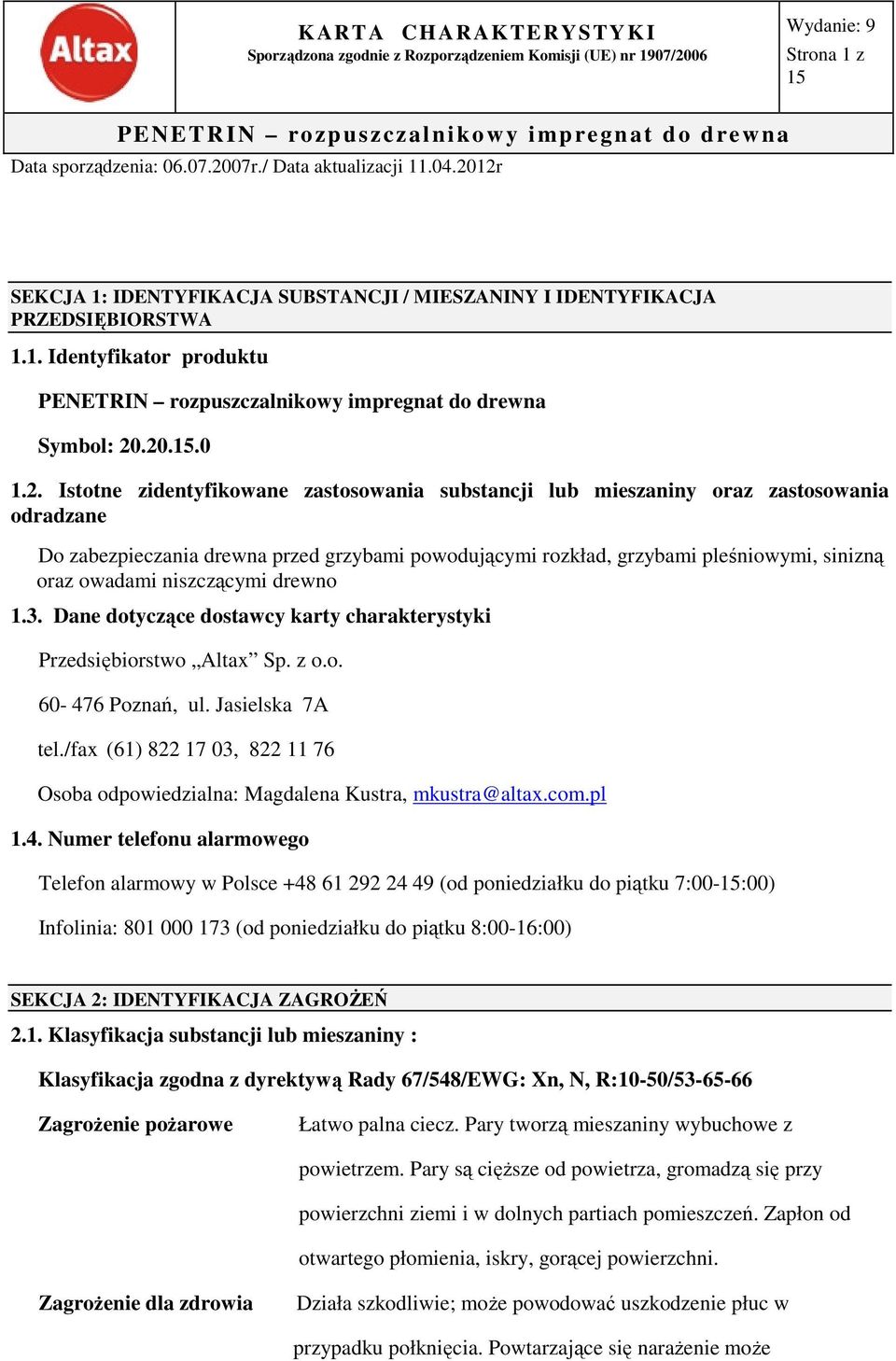 Altax

KARTA CHARAKTERYSTYKI
Sporządzona zgodnie z Rozporządzeniem Komisji (UE) nr 1907/2006

Wydanie: 9
Strona 1 z 15

PENETRIN – rozpuszczalnikowy impregnat do drewna

Data sporządzenia: 06.07.2007r./ Data aktualizacji 11.04.2012r

SEKCJA 1: IDENTYFIKACJA SUBSTANCJI / MIESZANINY I IDENTYFIKACJA PRZEDSIĘBIORSTWA

1.1. Identyfikator produktu

PENETRIN – rozpuszczalnikowy impregnat do drewna

Symbol: 20.20.15.0

1.2. Istotne zidentyfikowane zastosowania substancji lub mieszaniny oraz zastosowania odradzane

Do zabezpieczania drewna przed grzybami powodującymi rozkład, grzybami pleśniowymi, sinizną oraz owadami niszczącymi drewno

1.3. Dane dotyczące dostawcy karty charakterystyki

Przedsiębiorstwo „Altax” Sp. z o.o.

60- 476 Poznań, ul. Jasielska 7A

tel./fax (61) 822 17 03, 822 11 76

Osoba odpowiedzialna: Magdalena Kustra, mkustra@altax.com.pl

1.4. Numer telefonu alarmowego

Telefon alarmowy w Polsce +48 61 292 24 49 (od poniedziałku do piątku 7:00-15:00)

Infolinia: 801 000 173 (od poniedziałku do piątku 8:00-16:00)

SEKCJA 2: IDENTYFIKACJA ZAGROŻEŃ

2.1. Klasyfikacja substancji lub mieszaniny :

Klasyfikacja zgodna z dyrektywą Rady 67/548/EWG: Xn, N, R:10-50/53-65-66

Zagrożenie pożarowe Łatwo palna ciecz. Pary tworzą mieszaniny wybuchowe z powietrzem. Pary są cięższe od powietrza, gromadzą się przy powierzchni ziemi i w dolnych partiach pomieszczeń. Zapłon od otwartego płomienia, iskry, gorącej powierzchni.

Zagrożenie dla zdrowia Działa szkodliwie; może powodować uszkodzenie płuc w przypadku połknięcia. Powtarzające się narażenie może